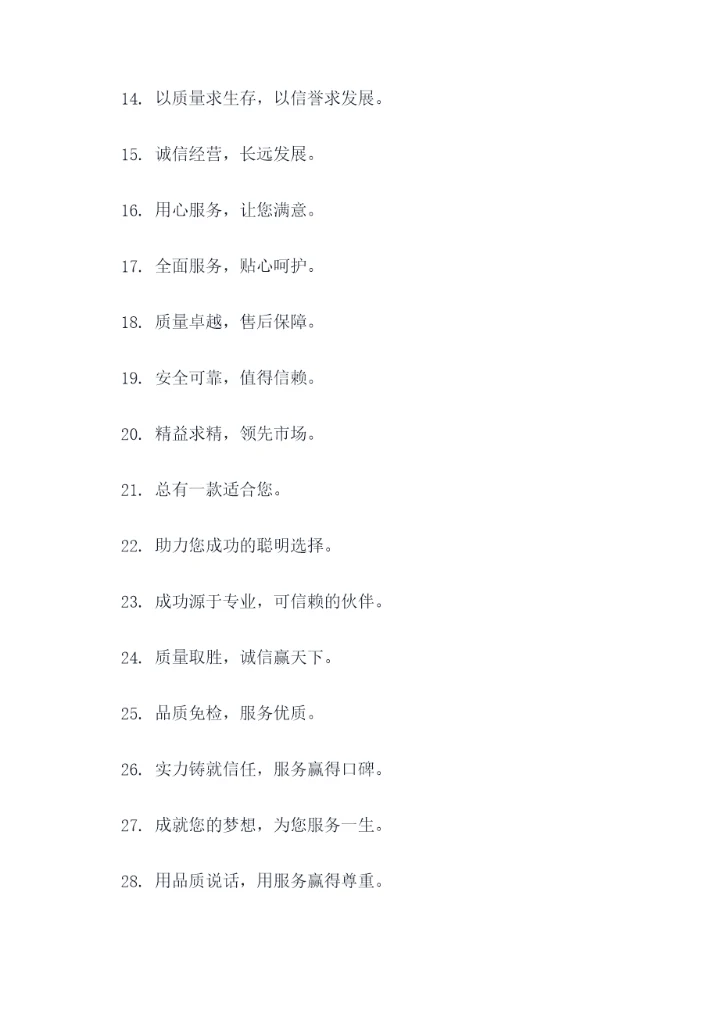 14. 以质量求生存，以信誉求发展。

15. 诚信经营，长远发展。

16. 用心服务，让您满意。

17. 全面服务，贴心呵护。

18. 质量卓越，售后保障。

19. 安全可靠，值得信赖。

20. 精益求精，领先市场。

21. 总有一款适合您。

22. 助力您成功的聪明选择。

23. 成功源于专业，可信赖的伙伴。

24. 质量取胜，诚信赢天下。

25. 品质免检，服务优质。

26. 实力铸就信任，服务赢得口碑。

27. 成就您的梦想，为您服务一生。

28. 用品质说话，用服务赢得尊重。